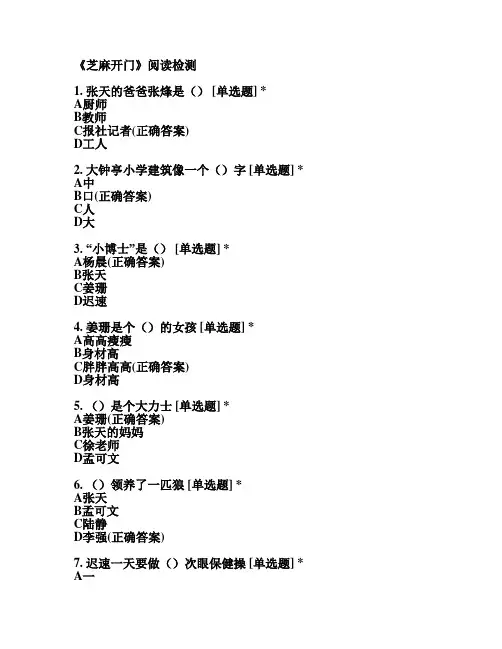 《芝麻开门》阅读检测

1. 张天的爸爸张烽是（） [单选题] *
A厨师
B教师
C报社记者(正确答案)
D工人

2. 大钟亭小学建筑像一个（）字 [单选题] *
A中
B口(正确答案)
C人
D大

3. “小博士”是（） [单选题] *
A杨晨(正确答案)
B张天
C姜珊
D迟速

4. 姜珊是个（）的女孩 [单选题] *
A高高瘦瘦
B身材高
C胖胖高高(正确答案)
D身材高

5. （）是个大力士 [单选题] *
A姜珊(正确答案)
B张天的妈妈
C徐老师
D孟可文

6. （）领养了一匹狼 [单选题] *
A张天
B孟可文
C陆静
D李强(正确答案)

7. 迟速一天要做（）次眼保健操 [单选题] *
A一